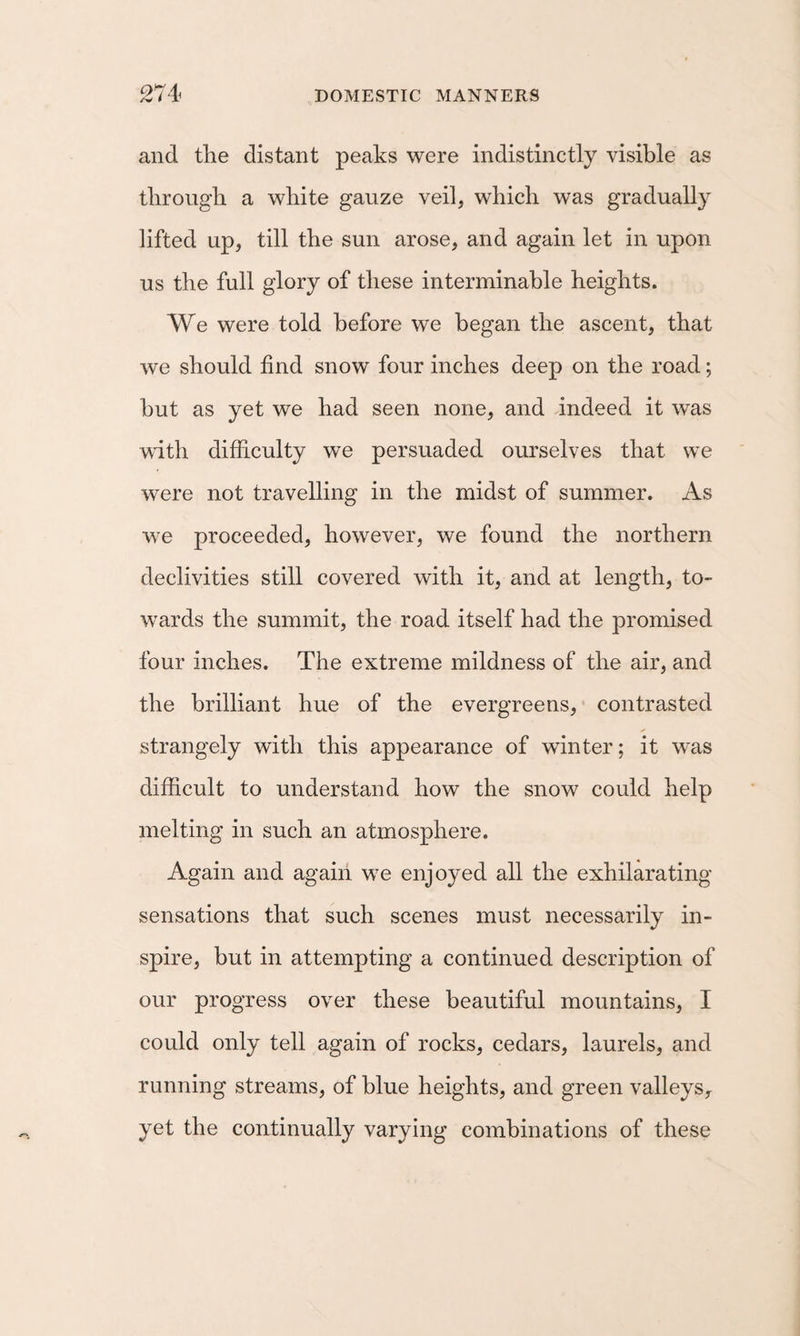 274 DOMESTIC MANNERS

and the distant peaks were indistinctly visible as through a white gauze veil, which was gradually lifted up, till the sun arose, and again let in upon us the full glory of these interminable heights.

We were told before we began the ascent, that we should find snow four inches deep on the road; but as yet we had seen none, and indeed it was with difficulty we persuaded ourselves that we were not travelling in the midst of summer. As we proceeded, however, we found the northern declivities still covered with it, and at length, towards the summit, the road itself had the promised four inches. The extreme mildness of the air, and the brilliant hue of the evergreens, contrasted strangely with this appearance of winter; it was difficult to understand how the snow could help melting in such an atmosphere.

Again and again we enjoyed all the exhilarating sensations that such scenes must necessarily inspire, but in attempting a continued description of our progress over these beautiful mountains, I could only tell again of rocks, cedars, laurels, and running streams, of blue heights, and green valleys, yet the continually varying combinations of these